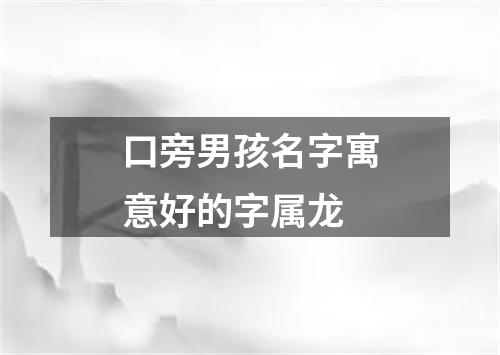 口旁男孩名字寓意好的字属龙